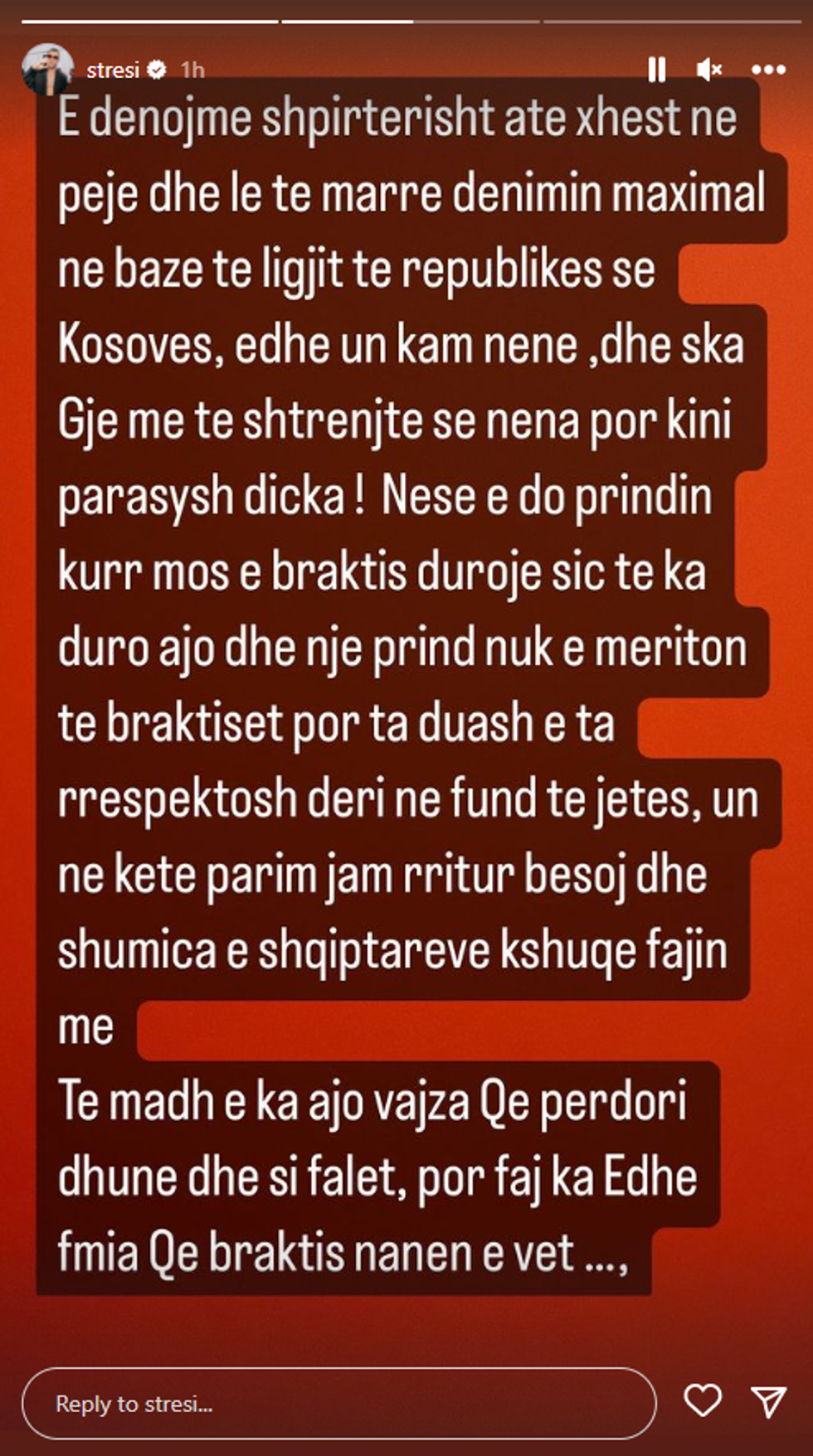 stresi 1h

E denojme shpirterisht ate xhest ne peje dhe le te marre denimin maximal ne baze te ligjit te republikes se Kosoves, edhe un kam nene ,dhe ska Gje me te shtrenjte se nena por kini parasysh dicka ! Nese e do prindin kurr mos e braktis duroje sic te ka duro ajo dhe nje prind nuk e meriton te braktiset por ta duash e ta rrespektosh deri ne fund te jetes, un ne kete parim jam rritur besoj dhe shumica e shqiptareve kshuqe fajin me
Te madh e ka ajo vajza Qe perdori dhune dhe si falet, por faj ka Edhe fmia Qe braktis nanen e vet ...,

Reply to stresi...